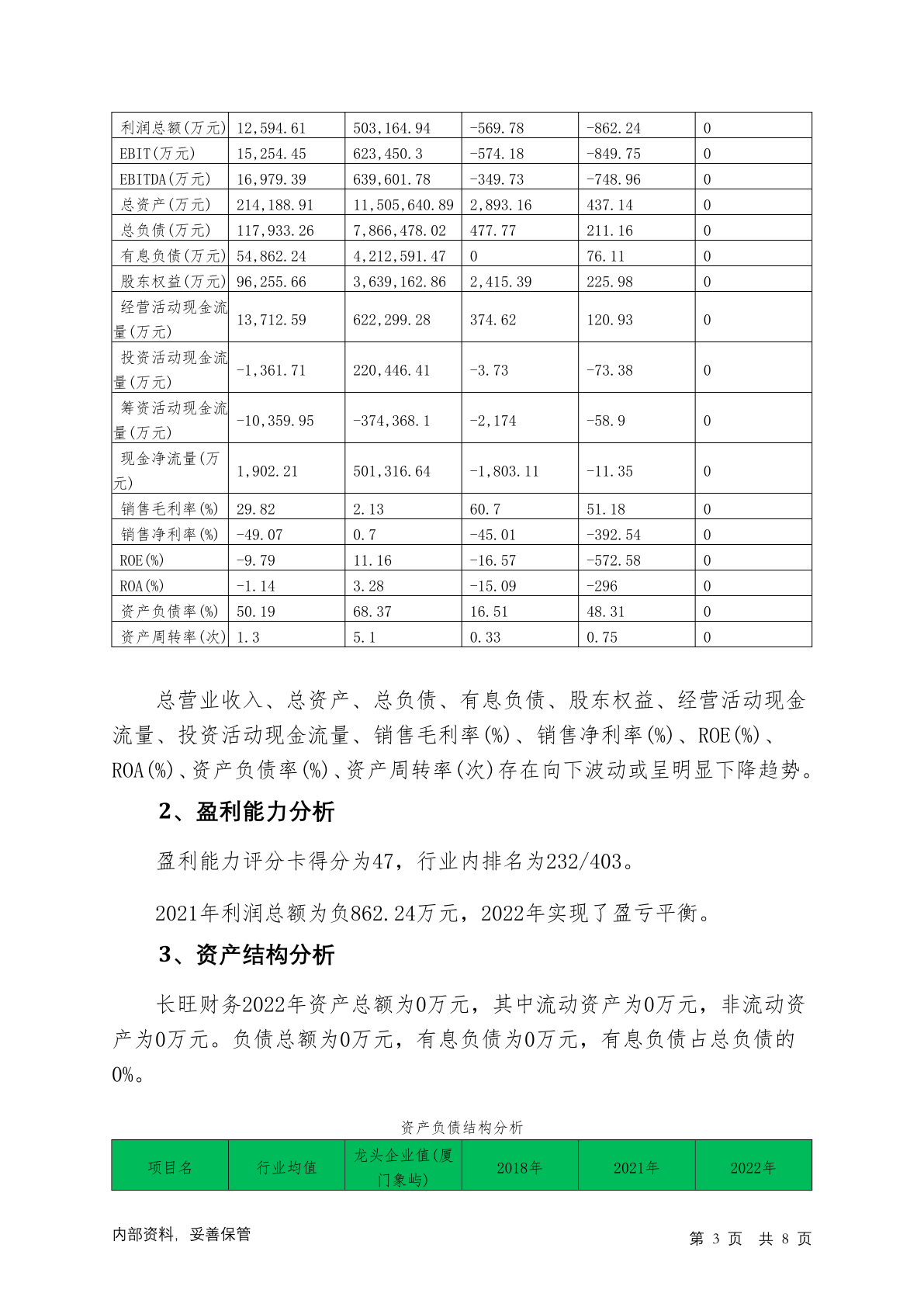 | 利润总额(万元) | 12,594.61 | 503,164.94 | -569.78 | -862.24 | 0 |
|---|---|---|---|---|---|
| EBIT(万元) | 15,254.45 | 623,450.3 | -574.18 | -849.75 | 0 |
| EBITDA(万元) | 16,979.39 | 639,601.78 | -349.73 | -748.96 | 0 |
| 总资产(万元) | 214,188.91 | 11,505,640.89 | 2,893.16 | 437.14 | 0 |
| 总负债(万元) | 117,933.26 | 7,866,478.02 | 477.77 | 211.16 | 0 |
| 有息负债(万元) | 54,862.24 | 4,212,591.47 | 0 | 76.11 | 0 |
| 股东权益(万元) | 96,255.66 | 3,639,162.86 | 2,415.39 | 225.98 | 0 |
| 经营活动现金流量(万元) | 13,712.59 | 622,299.28 | 374.62 | 120.93 | 0 |
| 投资活动现金流量(万元) | -1,361.71 | 220,446.41 | -3.73 | -73.38 | 0 |
| 筹资活动现金流量(万元) | -10,359.95 | -374,368.1 | -2,174 | -58.9 | 0 |
| 现金净流量(万元) | 1,902.21 | 501,316.64 | -1,803.11 | -11.35 | 0 |
| 销售毛利率(%) | 29.82 | 2.13 | 60.7 | 51.18 | 0 |
| 销售净利率(%) | -49.07 | 0.7 | -45.01 | -392.54 | 0 |
| ROE(%) | -9.79 | 11.16 | -16.57 | -572.58 | 0 |
| ROA(%) | -1.14 | 3.28 | -15.09 | -296 | 0 |
| 资产负债率(%) | 50.19 | 68.37 | 16.51 | 48.31 | 0 |
| 资产周转率(次) | 1.3 | 5.1 | 0.33 | 0.75 | 0 |

总营业收入、总资产、总负债、有息负债、股东权益、经营活动现金流量、投资活动现金流量、销售毛利率(%)、销售净利率(%)、ROE(%)、ROA(%)、资产负债率(%)、资产周转率(次)存在向下波动或呈明显下降趋势。

2、盈利能力分析

盈利能力评分卡得分为47，行业内排名为232/403。

2021年利润总额为负862.24万元，2022年实现了盈亏平衡。

3、资产结构分析

长旺财务2022年资产总额为0万元，其中流动资产为0万元，非流动资产为0万元。负债总额为0万元，有息负债为0万元，有息负债占总负债的0%。

资产负债结构分析

| 项目名 | 行业均值 | 龙头企业值(厦门象屿) | 2018年 | 2021年 | 2022年 |
|---|---|---|---|---|---|

内部资料，妥善保管

第 3 页 共 8 页